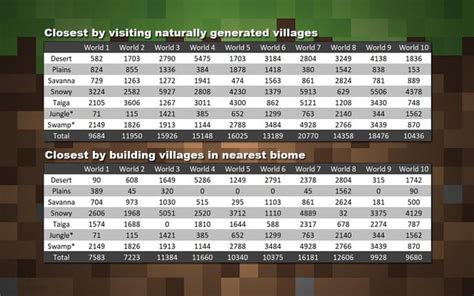 Closest by visiting naturally generated villages

| | World 1 | World 2 | World 3 | World 4 | World 5 | World 6 | World 7 | World 8 | World 9 | World 10 |
|---|---|---|---|---|---|---|---|---|---|---|
| Desert | 582 | 1703 | 2790 | 5475 | 1703 | 3184 | 2804 | 3249 | 4138 | 1836 |
| Plains | 824 | 855 | 1336 | 384 | 1878 | 1418 | 380 | 1542 | 838 | 153 |
| Savanna | 729 | 1263 | 1272 | 1941 | 474 | 1563 | 861 | 2824 | 781 | 889 |
| Snowy | 3224 | 2582 | 5927 | 2808 | 4230 | 1379 | 5913 | 629 | 5506 | 4378 |
| Taiga | 2105 | 3606 | 1267 | 3011 | 4300 | 862 | 5121 | 1208 | 3430 | 748 |
| Jungle* | 71 | 115 | 1421 | 385 | 652 | 1299 | 763 | 2140 | 344 | 1562 |
| Swamp* | 2149 | 1826 | 1913 | 1144 | 2788 | 3484 | 4928 | 2766 | 3439 | 870 |
| Total | 9684 | 11950 | 15926 | 15148 | 16025 | 13189 | 20770 | 14358 | 18476 | 10436 |

Closest by building villages in nearest biome

| | World 1 | World 2 | World 3 | World 4 | World 5 | World 6 | World 7 | World 8 | World 9 | World 10 |
|---|---|---|---|---|---|---|---|---|---|---|
| Desert | 90 | 608 | 1649 | 5286 | 1249 | 2791 | 2378 | 2804 | 315 | 1742 |
| Plains | 389 | 45 | 320 | 0 | 0 | 0 | 45 | 1562 | 0 | 90 |
| Savanna | 704 | 973 | 1030 | 515 | 295 | 1103 | 861 | 2624 | 181 | 500 |
| Snowy | 2606 | 1968 | 5051 | 2520 | 3712 | 1110 | 4889 | 32 | 3375 | 4129 |
| Taiga | 1574 | 1688 | 0 | 1810 | 1644 | 588 | 2317 | 678 | 2274 | 787 |
| Jungle* | 71 | 115 | 1421 | 385 | 652 | 1299 | 763 | 2140 | 344 | 1562 |
| Swamp* | 2149 | 1826 | 1913 | 1144 | 2788 | 3484 | 4928 | 2766 | 3439 | 870 |
| Total | 7583 | 7223 | 11384 | 11660 | 10340 | 10375 | 16181 | 12606 | 9928 | 9680 |